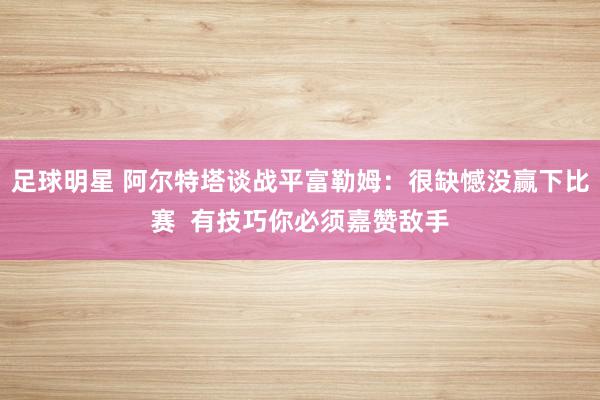 足球明星 阿尔特塔谈战平富勒姆：很缺憾没赢下比赛  有技巧你必须嘉赞敌手